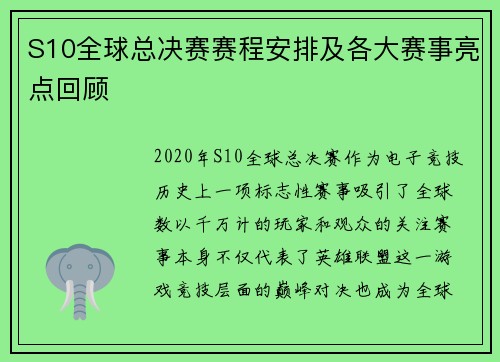 S10全球总决赛赛程安排及各大赛事亮点回顾

2020年S10全球总决赛作为电子竞技历史上一项标志性赛事吸引了全球数以千万计的玩家和观众的关注赛事本身不仅代表了英雄联盟这一游戏竞技层面的巅峰对决也成为全球